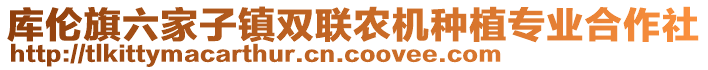 库伦旗六家子镇双联农机种植专业合作社
http://tlkittymacarthur.cn.coovee.com